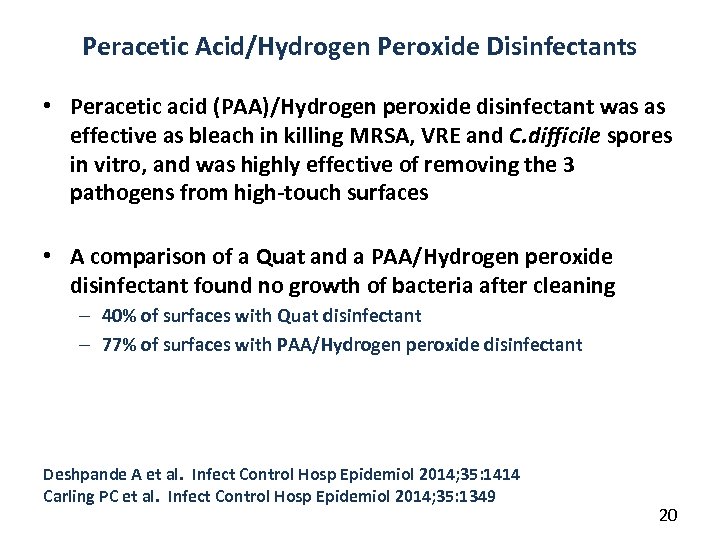 Peracetic Acid/Hydrogen Peroxide Disinfectants

• Peracetic acid (PAA)/Hydrogen peroxide disinfectant was as effective as bleach in killing MRSA, VRE and C.difficile spores in vitro, and was highly effective of removing the 3 pathogens from high-touch surfaces

• A comparison of a Quat and a PAA/Hydrogen peroxide disinfectant found no growth of bacteria after cleaning
– 40% of surfaces with Quat disinfectant
– 77% of surfaces with PAA/Hydrogen peroxide disinfectant

Deshpande A et al. Infect Control Hosp Epidemiol 2014;35:1414
Carling PC et al. Infect Control Hosp Epidemiol 2014;35:1349

20